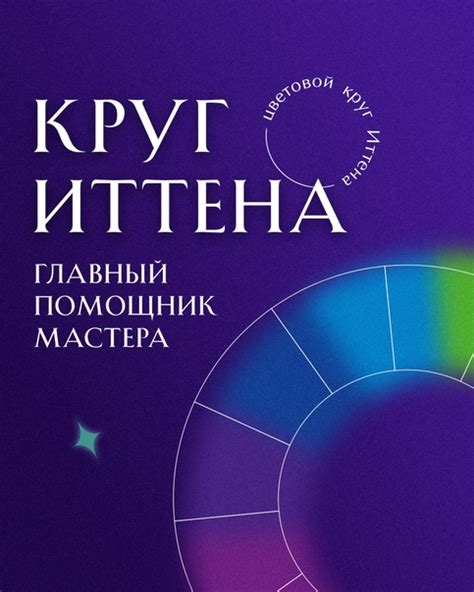 КРУГ ИТТЕНА

цветовой круг Иттена

ГЛАВНЫЙ ПОМОЩНИК МАСТЕРА